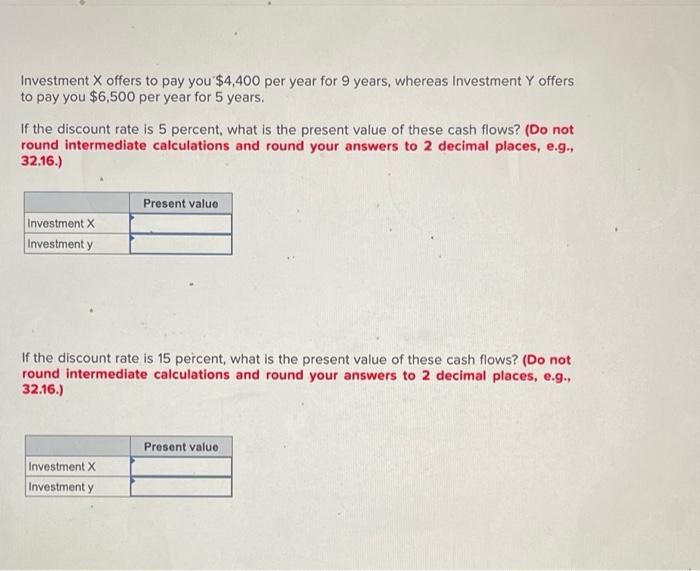 Investment X offers to pay you $4,400 per year for 9 years, whereas Investment Y offers to pay you $6,500 per year for 5 years.

If the discount rate is 5 percent, what is the present value of these cash flows? (Do not round intermediate calculations and round your answers to 2 decimal places, e.g., 32.16.)

| | Present value |
|---|---|
| Investment X | |
| Investment y | |

If the discount rate is 15 percent, what is the present value of these cash flows? (Do not round intermediate calculations and round your answers to 2 decimal places, e.g., 32.16.)

| | Present value |
|---|---|
| Investment X | |
| Investment y | |